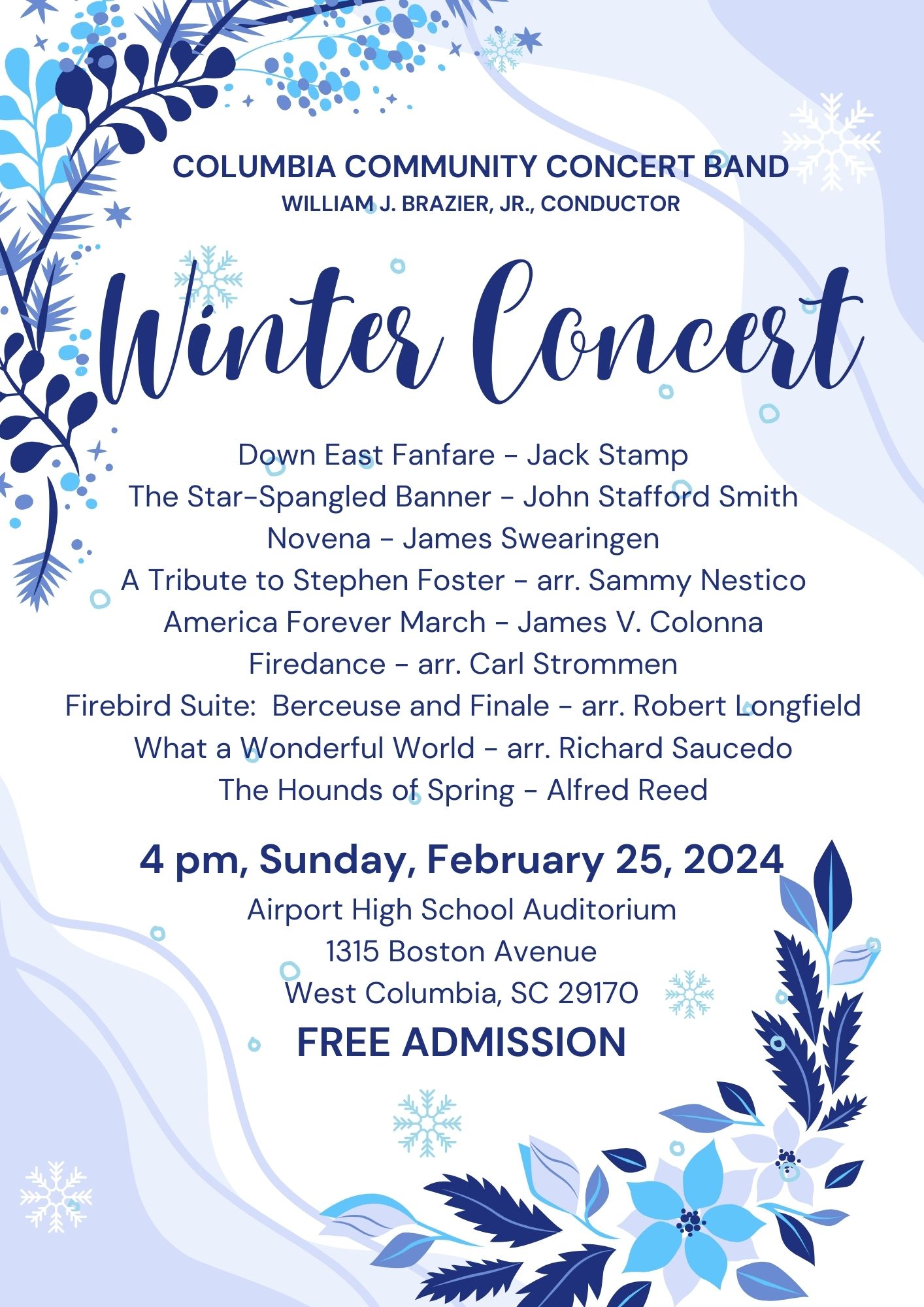 COLUMBIA COMMUNITY CONCERT BAND
WILLIAM J. BRAZIER, JR., CONDUCTOR

Winter Concert

Down East Fanfare - Jack Stamp
The Star-Spangled Banner - John Stafford Smith
Novena - James Swearingen
A Tribute to Stephen Foster - arr. Sammy Nestico
America Forever March - James V. Colonna
Firedance - arr. Carl Strommen
Firebird Suite: Berceuse and Finale - arr. Robert Longfield
What a Wonderful World - arr. Richard Saucedo
The Hounds of Spring - Alfred Reed

4 pm, Sunday, February 25, 2024
Airport High School Auditorium
1315 Boston Avenue
West Columbia, SC 29170
FREE ADMISSION